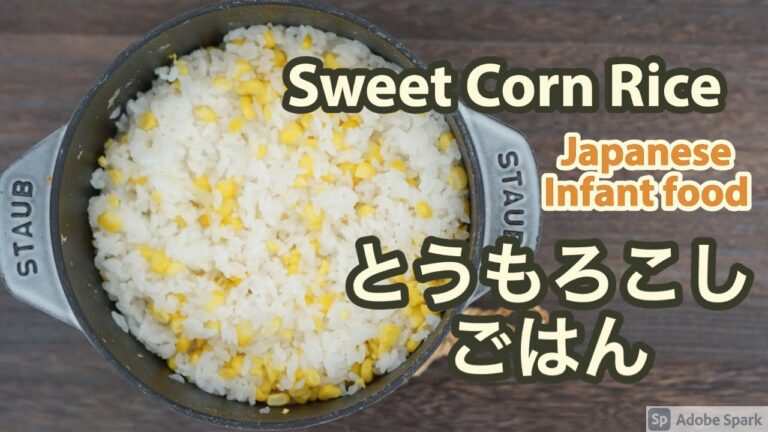 Sweet Corn Rice

Japanese Infant food

とうもろこし ごはん

STAUB

STAUB

Sp Adobe Spark